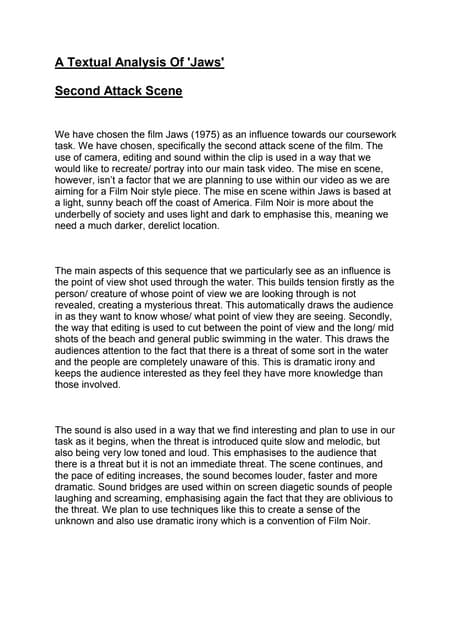 A Textual Analysis Of 'Jaws'

Second Attack Scene

We have chosen the film Jaws (1975) as an influence towards our coursework task. We have chosen, specifically the second attack scene of the film. The use of camera, editing and sound within the clip is used in a way that we would like to recreate/ portray into our main task video. The mise en scene, however, isn't a factor that we are planning to use within our video as we are aiming for a Film Noir style piece. The mise en scene within Jaws is based at a light, sunny beach off the coast of America. Film Noir is more about the underbelly of society and uses light and dark to emphasise this, meaning we need a much darker, derelict location.

The main aspects of this sequence that we particularly see as an influence is the point of view shot used through the water. This builds tension firstly as the person/ creature of whose point of view we are looking through is not revealed, creating a mysterious threat. This automatically draws the audience in as they want to know whose/ what point of view they are seeing. Secondly, the way that editing is used to cut between the point of view and the long/ mid shots of the beach and general public swimming in the water. This draws the audiences attention to the fact that there is a threat of some sort in the water and the people are completely unaware of this. This is dramatic irony and keeps the audience interested as they feel they have more knowledge than those involved.

The sound is also used in a way that we find interesting and plan to use in our task as it begins, when the threat is introduced quite slow and melodic, but also being very low toned and loud. This emphasises to the audience that there is a threat but it is not an immediate threat. The scene continues, and the pace of editing increases, the sound becomes louder, faster and more dramatic. Sound bridges are used within on screen diagetic sounds of people laughing and screaming, emphasising again the fact that they are oblivious to the threat. We plan to use techniques like this to create a sense of the unknown and also use dramatic irony which is a convention of Film Noir.